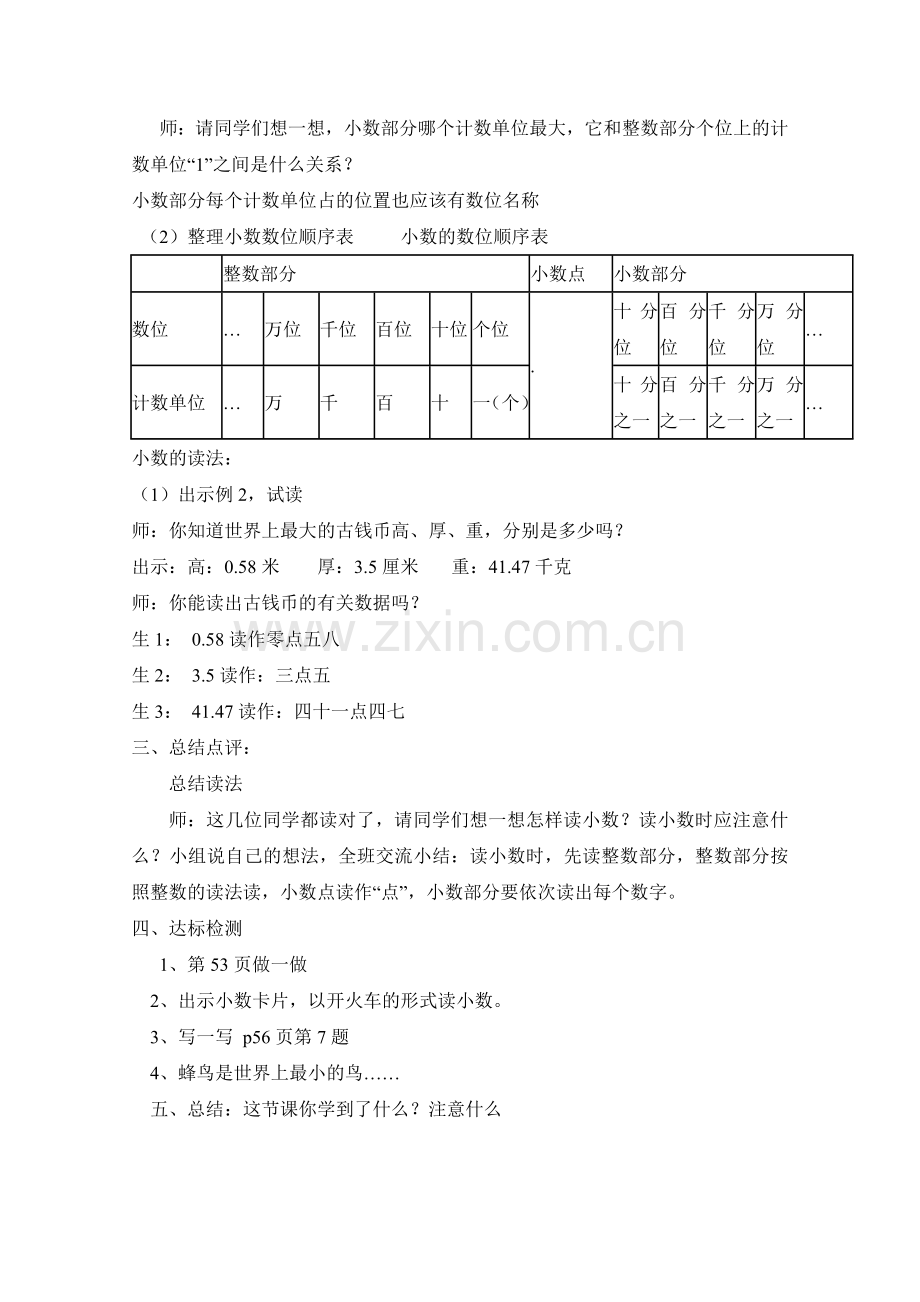 师：请同学们想一想，小数部分哪个计数单位最大，它和整数部分个位上的计数单位“1”之间是什么关系？

小数部分每个计数单位占的位置也应该有数位名称

（2）整理小数数位顺序表　　小数的数位顺序表

| | 整数部分 | | | | | | 小数点 | 小数部分 | | | | |
|---|---|---|---|---|---|---|---|---|---|---|---|---|
| 数位 | … | 万位 | 千位 | 百位 | 十位 | 个位 | . | 十分位 | 百分位 | 千分位 | 万分位 | … |
| 计数单位 | … | 万 | 千 | 百 | 十 | 一(个) | | 十分之一 | 百分之一 | 千分之一 | 万分之一 | … |

小数的读法：

（1）出示例 2，试读

师：你知道世界上最大的古钱币高、厚、重，分别是多少吗？

出示：高：0.58 米　　厚：3.5 厘米　　重：41.47 千克

师：你能读出古钱币的有关数据吗？

生 1：　0.58 读作零点五八

生 2：　3.5 读作：三点五

生 3：　41.47 读作：四十一点四七

三、总结点评：

总结读法

师：这几位同学都读对了，请同学们想一想怎样读小数？读小数时应注意什么？小组说自己的想法，全班交流小结：读小数时，先读整数部分，整数部分按照整数的读法读，小数点读作“点”，小数部分要依次读出每个数字。

四、达标检测

1、第 53 页做一做

2、出示小数卡片，以开火车的形式读小数。

3、写一写 p56 页第 7 题

4、蜂鸟是世界上最小的鸟……

五、总结：这节课你学到了什么？注意什么

www.zixin.com.cn